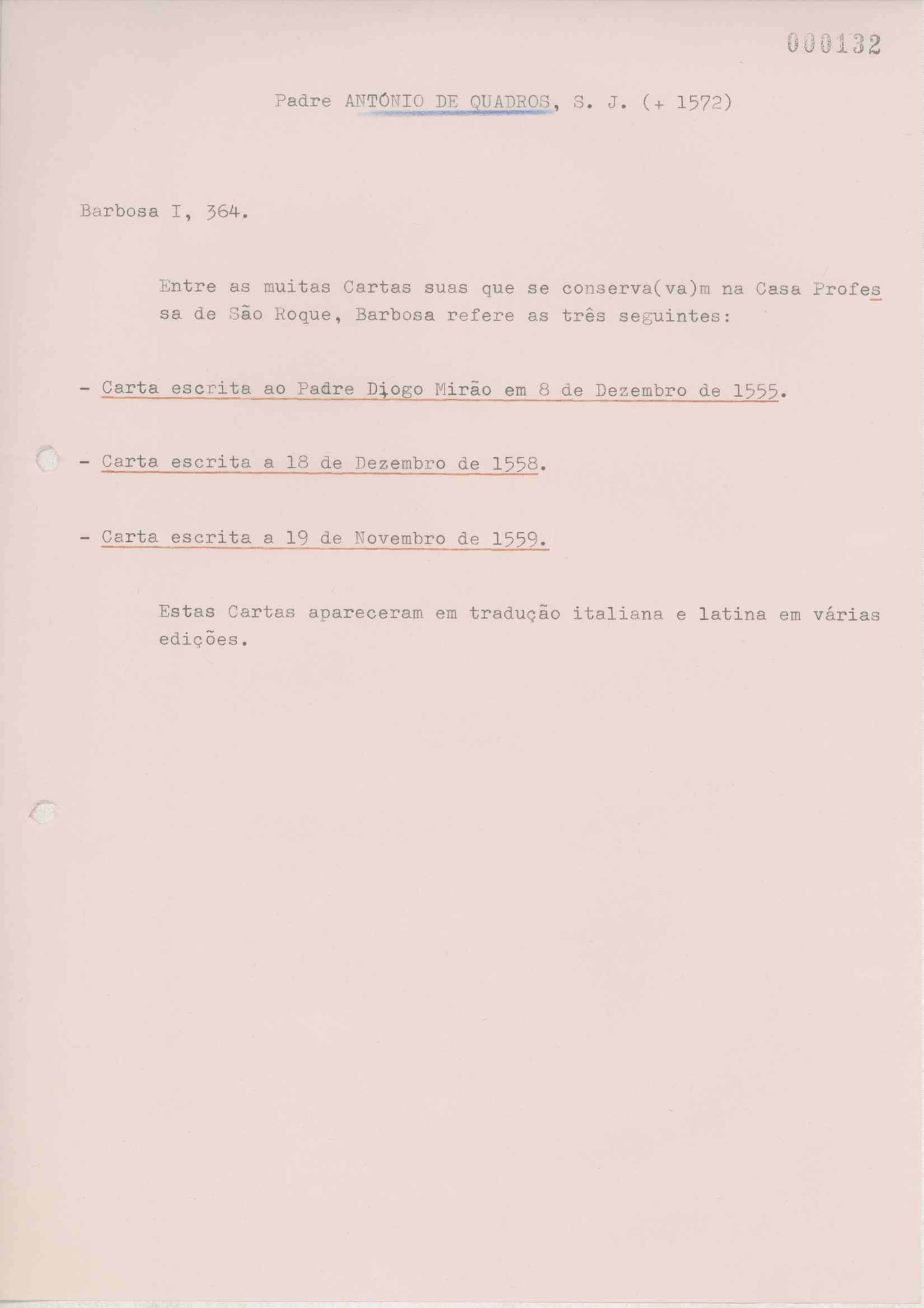 000132

Padre ANTÓNIO DE QUADROS, S. J. (+ 1572)

Barbosa I, 364.

Entre as muitas Cartas suas que se conserva(va)m na Casa Professa de São Roque, Barbosa refere as três seguintes:

- Carta escrita ao Padre Diogo Mirão em 8 de Dezembro de 1555.

- Carta escrita a 18 de Dezembro de 1558.

- Carta escrita a 19 de Novembro de 1559.

Estas Cartas apareceram em tradução italiana e latina em várias edições.